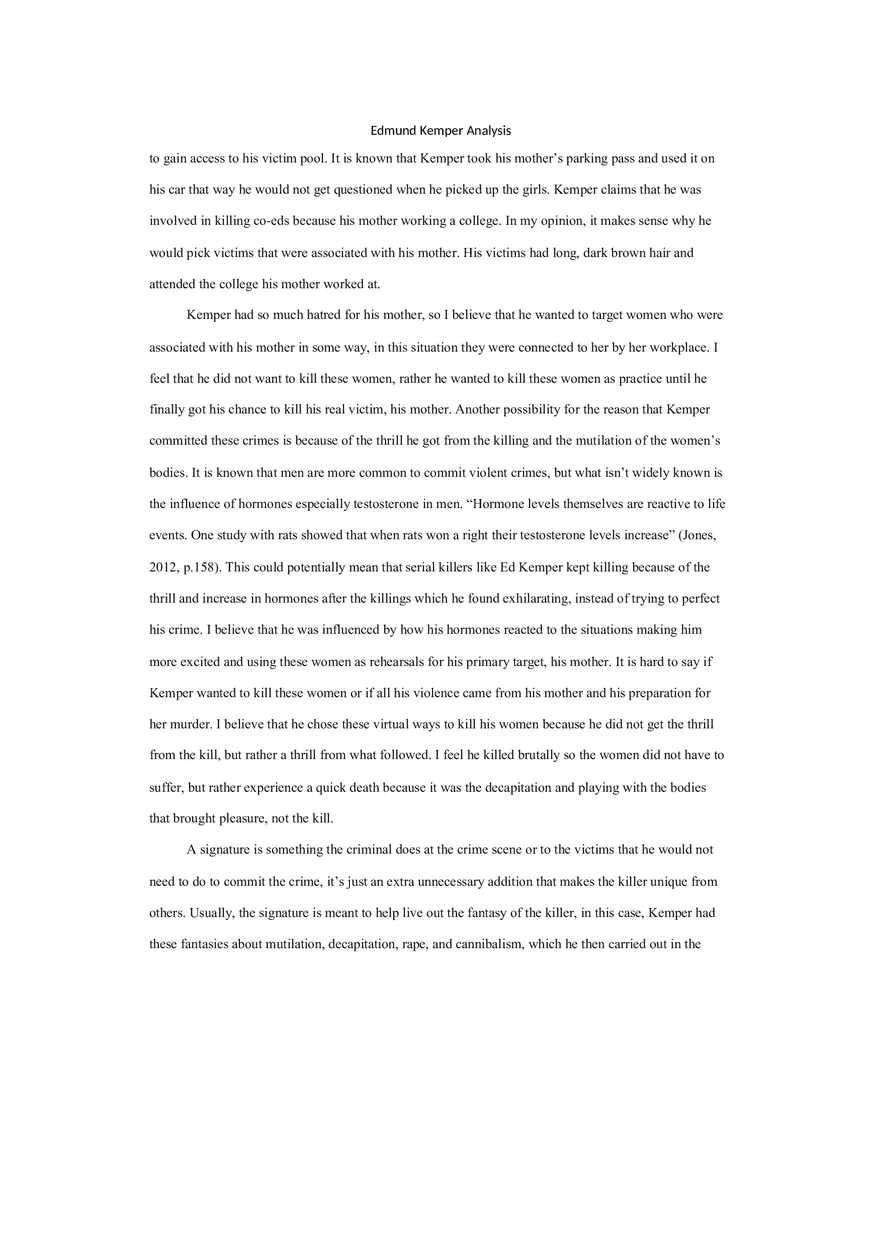 Edmund Kemper Analysis

to gain access to his victim pool. It is known that Kemper took his mother's parking pass and used it on his car that way he would not get questioned when he picked up the girls. Kemper claims that he was involved in killing co-eds because his mother working a college. In my opinion, it makes sense why he would pick victims that were associated with his mother. His victims had long, dark brown hair and attended the college his mother worked at.

Kemper had so much hatred for his mother, so I believe that he wanted to target women who were associated with his mother in some way, in this situation they were connected to her by her workplace. I feel that he did not want to kill these women, rather he wanted to kill these women as practice until he finally got his chance to kill his real victim, his mother. Another possibility for the reason that Kemper committed these crimes is because of the thrill he got from the killing and the mutilation of the women's bodies. It is known that men are more common to commit violent crimes, but what isn't widely known is the influence of hormones especially testosterone in men. "Hormone levels themselves are reactive to life events. One study with rats showed that when rats won a right their testosterone levels increase" (Jones, 2012, p.158). This could potentially mean that serial killers like Ed Kemper kept killing because of the thrill and increase in hormones after the killings which he found exhilarating, instead of trying to perfect his crime. I believe that he was influenced by how his hormones reacted to the situations making him more excited and using these women as rehearsals for his primary target, his mother. It is hard to say if Kemper wanted to kill these women or if all his violence came from his mother and his preparation for her murder. I believe that he chose these virtual ways to kill his women because he did not get the thrill from the kill, but rather a thrill from what followed. I feel he killed brutally so the women did not have to suffer, but rather experience a quick death because it was the decapitation and playing with the bodies that brought pleasure, not the kill.

A signature is something the criminal does at the crime scene or to the victims that he would not need to do to commit the crime, it's just an extra unnecessary addition that makes the killer unique from others. Usually, the signature is meant to help live out the fantasy of the killer, in this case, Kemper had these fantasies about mutilation, decapitation, rape, and cannibalism, which he then carried out in the